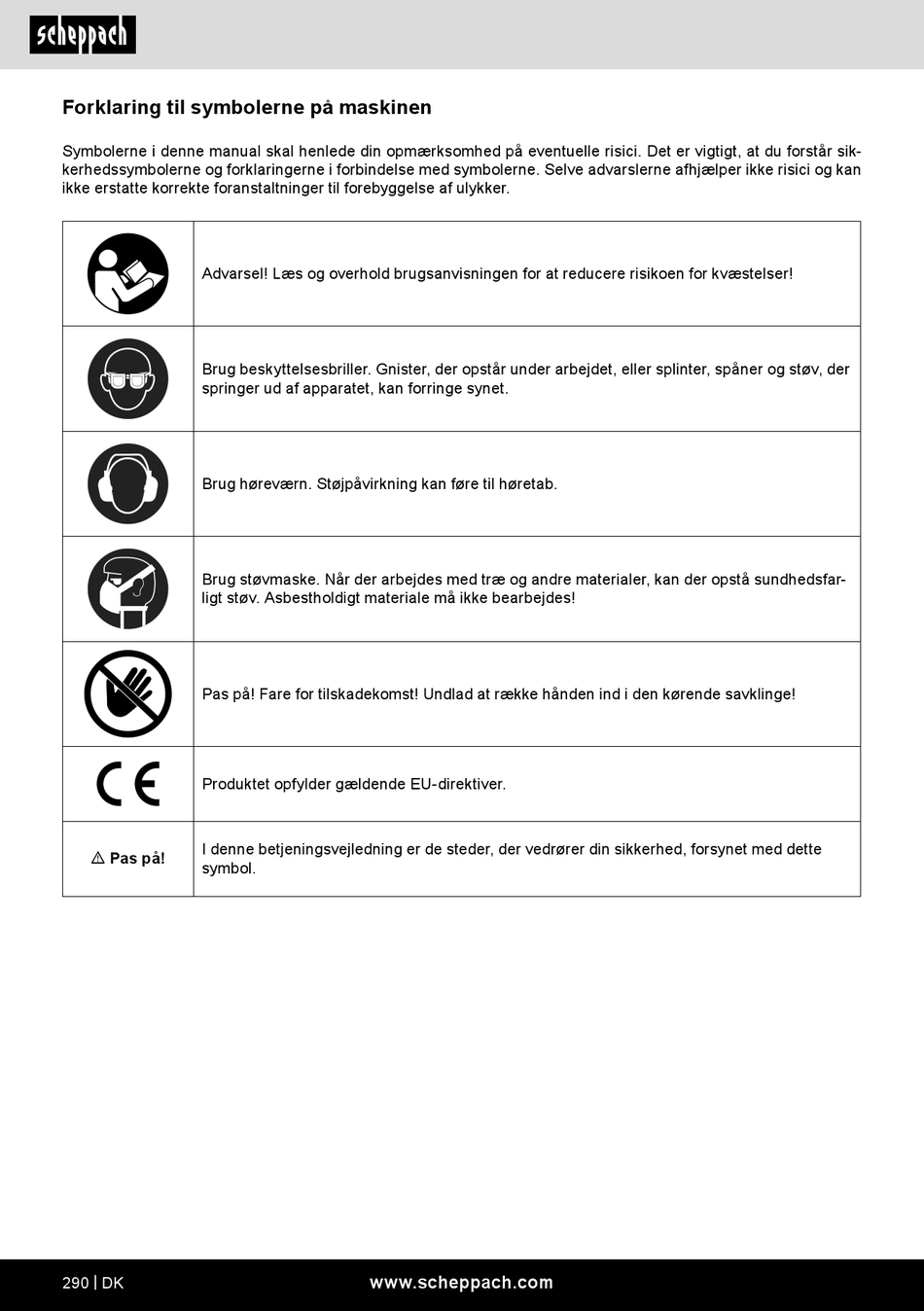 scheppach

Forklaring til symbolerne på maskinen

Symbolerne i denne manual skal henlede din opmærksomhed på eventuelle risici. Det er vigtigt, at du forstår sikkerhedssymbolerne og forklaringerne i forbindelse med symbolerne. Selve advarslerne afhjælper ikke risici og kan ikke erstatte korrekte foranstaltninger til forebyggelse af ulykker.

| | |
|---|---|
| | Advarsel! Læs og overhold brugsanvisningen for at reducere risikoen for kvæstelser! |
| | Brug beskyttelsesbriller. Gnister, der opstår under arbejdet, eller splinter, spåner og støv, der springer ud af apparatet, kan forringe synet. |
| | Brug høreværn. Støjpåvirkning kan føre til høretab. |
| | Brug støvmaske. Når der arbejdes med træ og andre materialer, kan der opstå sundhedsfarligt støv. Asbestholdigt materiale må ikke bearbejdes! |
| | Pas på! Fare for tilskadekomst! Undlad at række hånden ind i den kørende savklinge! |
| CE | Produktet opfylder gældende EU-direktiver. |
| ⚠ Pas på! | I denne betjeningsvejledning er de steder, der vedrører din sikkerhed, forsynet med dette symbol. |

290 | DK
www.scheppach.com